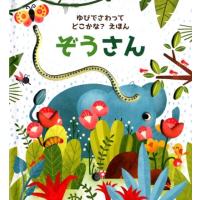 ゆびでさわって
どこかな？ えほん

ぞうさん